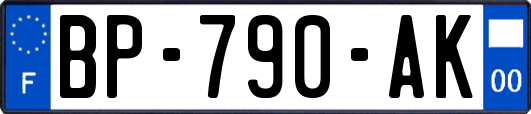 F
BP-790-AK
00